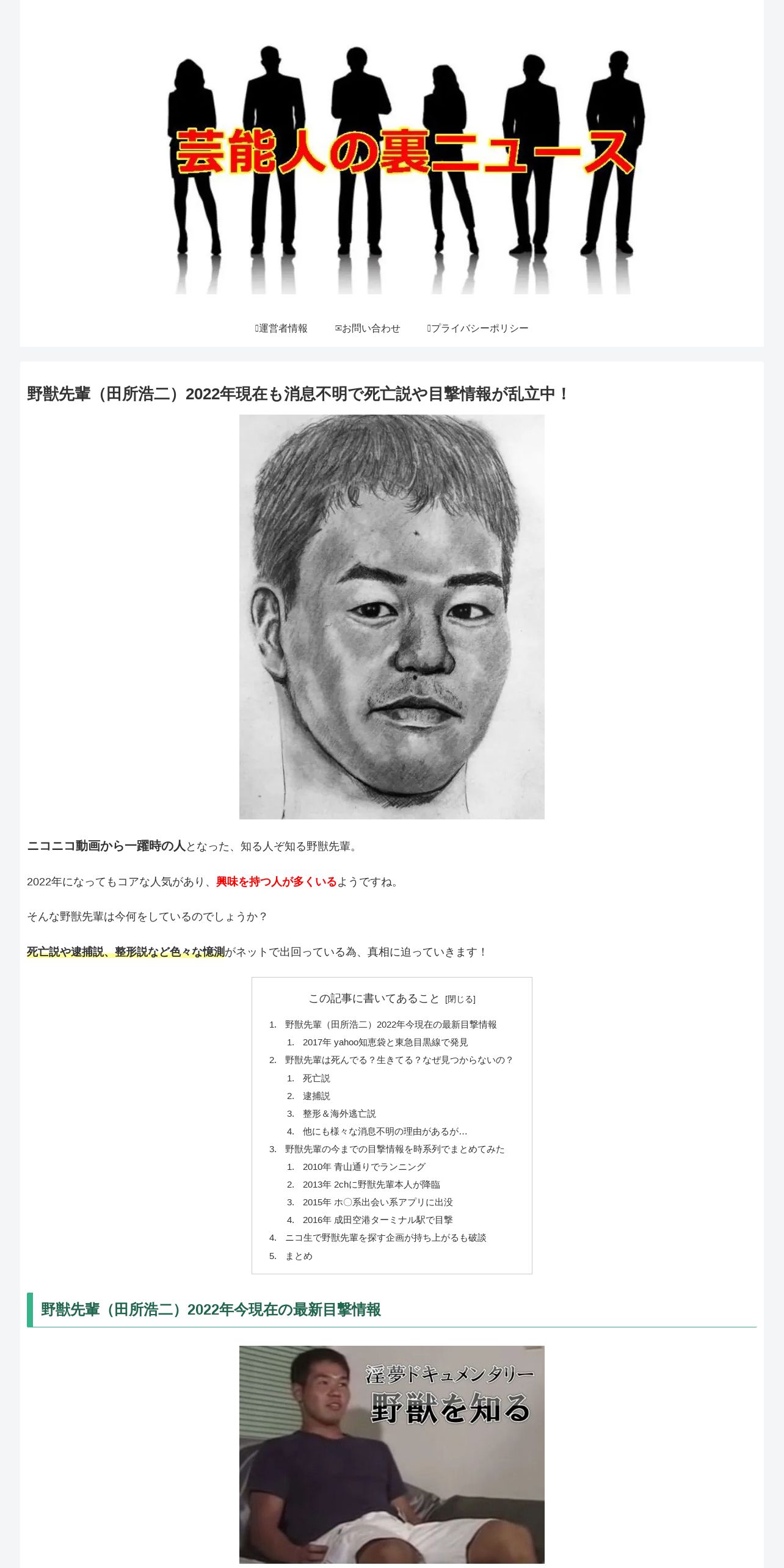 芸能人の裏ニュース

運営者情報 お問い合わせ プライバシーポリシー

野獣先輩（田所浩二）2022年現在も消息不明で死亡説や目撃情報が乱立中！

ニコニコ動画から一躍時の人となった、知る人ぞ知る野獣先輩。

2022年になってもコアな人気があり、興味を持つ人が多くいるようですね。

そんな野獣先輩は今何をしているのでしょうか？

死亡説や逮捕説、整形説など色々な憶測がネットで出回っている為、真相に迫っていきます！

この記事に書いてあること [閉じる]

1. 野獣先輩（田所浩二）2022年今現在の最新目撃情報
 1. 2017年 yahoo知恵袋と東急目黒線で発見
2. 野獣先輩は死んでる？生きてる？なぜ見つからないの？
 1. 死亡説
 2. 逮捕説
 3. 整形＆海外逃亡説
 4. 他にも様々な消息不明の理由があるが…
3. 野獣先輩の今までの目撃情報を時系列でまとめてみた
 1. 2010年 青山通りでランニング
 2. 2013年 2chに野獣先輩本人が降臨
 3. 2015年 ホ〇系出会い系アプリに出没
 4. 2016年 成田空港ターミナル駅で目撃
4. ニコ生で野獣先輩を探す企画が持ち上がるも破談
5. まとめ

野獣先輩（田所浩二）2022年今現在の最新目撃情報

淫夢ドキュメンタリー
野獣を知る